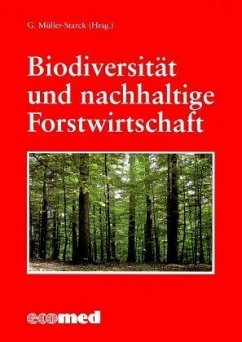 G. Müller-Starck (Hrsg.)

Biodiversität und nachhaltige Forstwirtschaft

ecomed